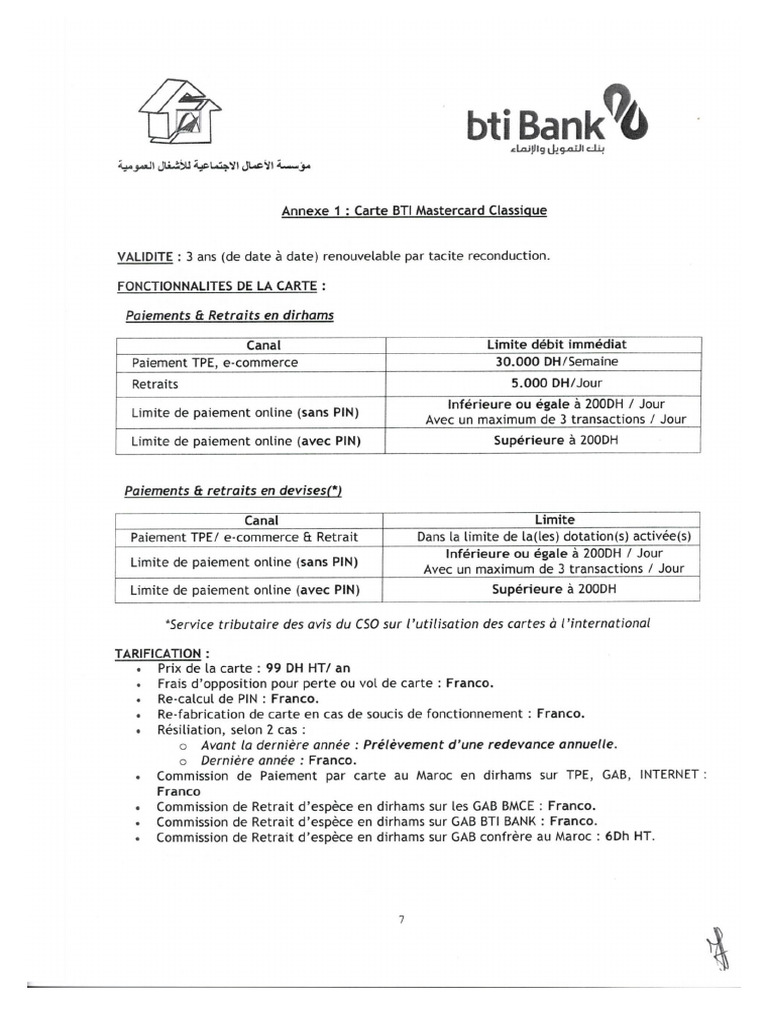 مؤسسة الأعمال الاجتماعية للأشغال العمومية

bti Bank
بنك التمويل والإنماء

Annexe 1 : Carte BTI Mastercard Classique

VALIDITE : 3 ans (de date à date) renouvelable par tacite reconduction.

FONCTIONNALITES DE LA CARTE :

Paiements & Retraits en dirhams

| Canal | Limite débit immédiat |
|---|---|
| Paiement TPE, e-commerce | 30.000 DH/Semaine |
| Retraits | 5.000 DH/Jour |
| Limite de paiement online (sans PIN) | Inférieure ou égale à 200DH / Jour Avec un maximum de 3 transactions / Jour |
| Limite de paiement online (avec PIN) | Supérieure à 200DH |

Paiements & retraits en devises(*)

| Canal | Limite |
|---|---|
| Paiement TPE/ e-commerce & Retrait | Dans la limite de la(les) dotation(s) activée(s) |
| Limite de paiement online (sans PIN) | Inférieure ou égale à 200DH / Jour Avec un maximum de 3 transactions / Jour |
| Limite de paiement online (avec PIN) | Supérieure à 200DH |

*Service tributaire des avis du CSO sur l'utilisation des cartes à l'international

TARIFICATION :
• Prix de la carte : 99 DH HT/ an
• Frais d'opposition pour perte ou vol de carte : Franco.
• Re-calcul de PIN : Franco.
• Re-fabrication de carte en cas de soucis de fonctionnement : Franco.
• Résiliation, selon 2 cas :
 o Avant la dernière année : Prélèvement d'une redevance annuelle.
 o Dernière année : Franco.
• Commission de Paiement par carte au Maroc en dirhams sur TPE, GAB, INTERNET : Franco
• Commission de Retrait d'espèce en dirhams sur les GAB BMCE : Franco.
• Commission de Retrait d'espèce en dirhams sur GAB BTI BANK : Franco.
• Commission de Retrait d'espèce en dirhams sur GAB confrère au Maroc : 6Dh HT.

7